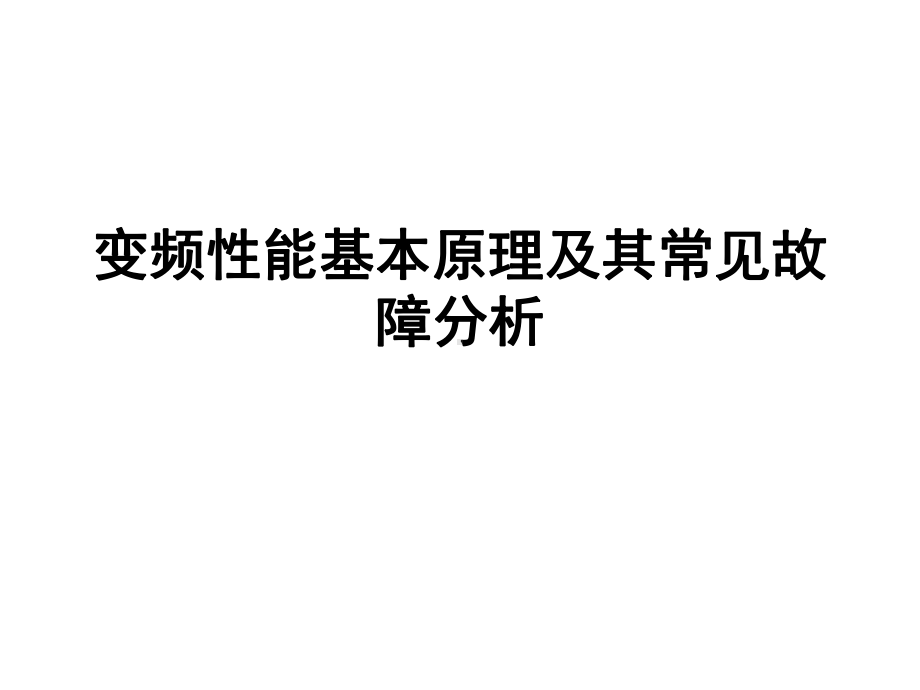 变频性能基本原理及其常见故障分析